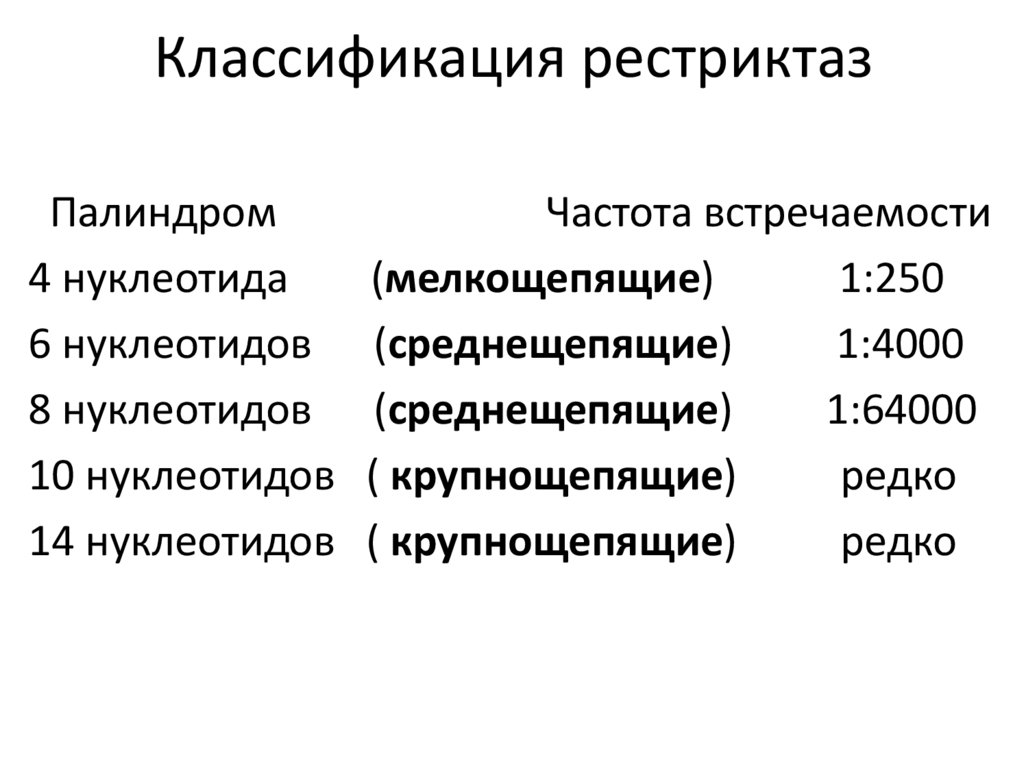 Классификация рестриктаз

Палиндром Частота встречаемости

4 нуклеотида (мелкощепящие) 1:250

6 нуклеотидов (среднещепящие) 1:4000

8 нуклеотидов (среднещепящие) 1:64000

10 нуклеотидов ( крупнощепящие) редко

14 нуклеотидов ( крупнощепящие) редко